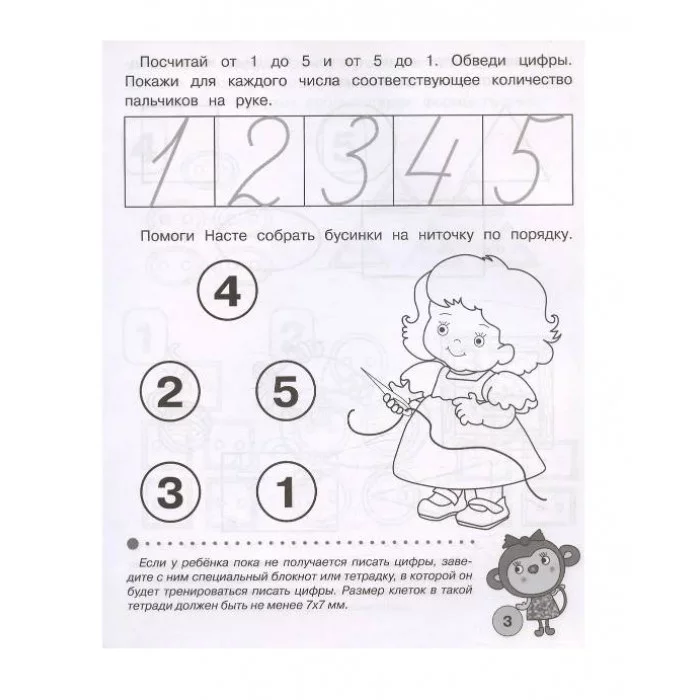 Посчитай от 1 до 5 и от 5 до 1. Обведи цифры. Покажи для каждого числа соответствующее количество пальчиков на руке.

| 1 | 2 | 3 | 4 | 5 |
|---|---|---|---|---|

Помоги Насте собрать бусинки на ниточку по порядку.

4

2 5

3 1

Если у ребёнка пока не получается писать цифры, заведите с ним специальный блокнот или тетрадку, в которой он будет тренироваться писать цифры. Размер клеток в такой тетради должен быть не менее 7х7 мм.

3